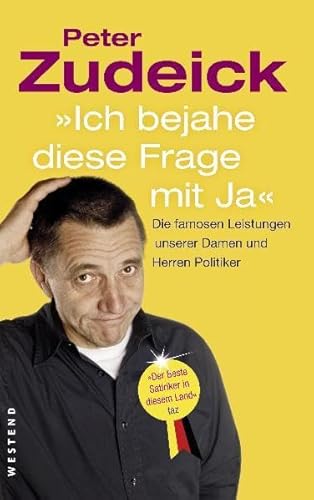 Peter
Zudeick

»Ich bejahe diese Frage mit Ja«

Die famosen Leistungen unserer Damen und Herren Politiker

»Der beste Satiriker in diesem Land« taz

WESTEND